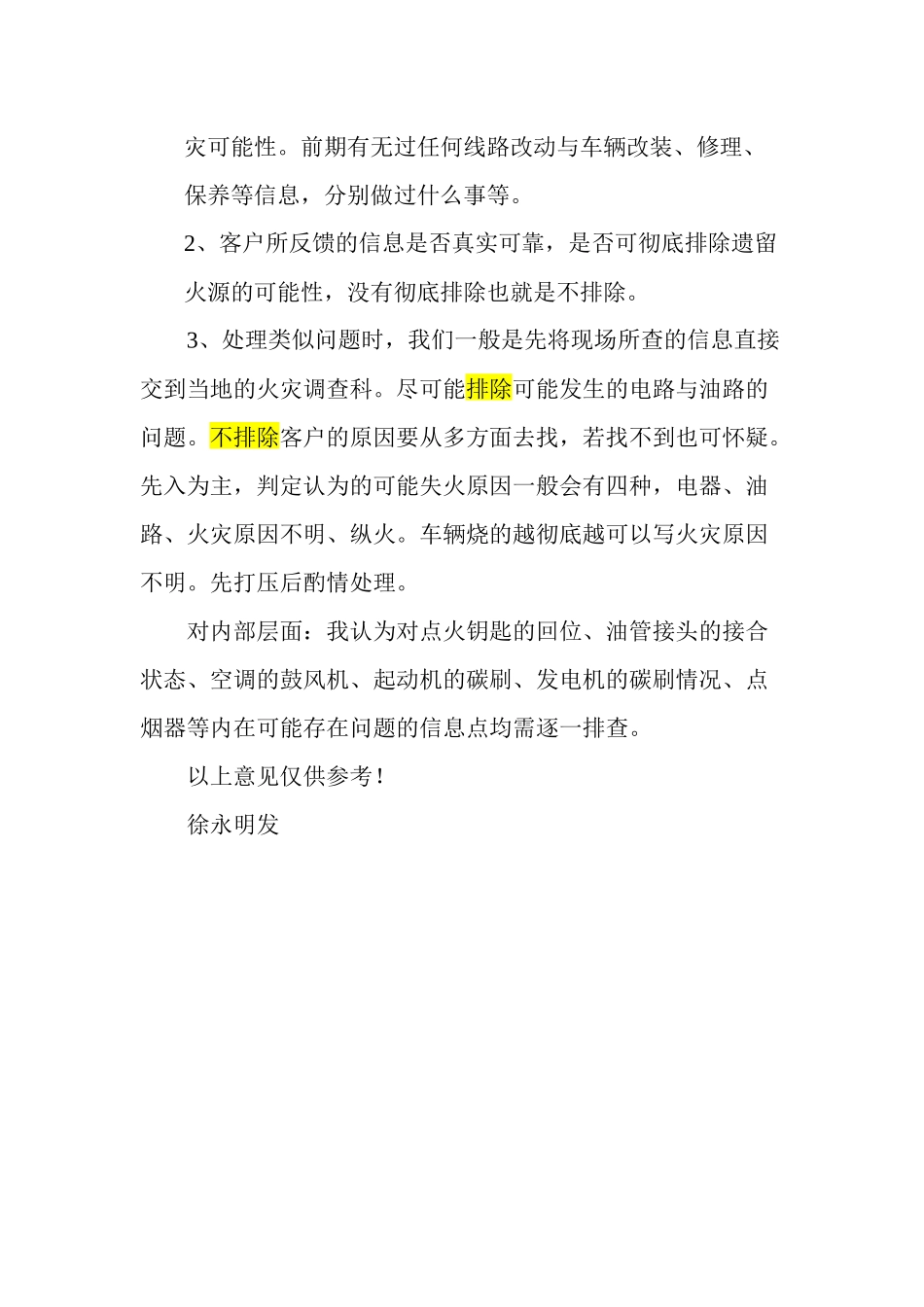 灾可能性。前期有无过任何线路改动与车辆改装、修理、保养等信息，分别做过什么事等。

2、客户所反馈的信息是否真实可靠，是否可彻底排除遗留火源的可能性，没有彻底排除也就是不排除。

3、处理类似问题时，我们一般是先将现场所查的信息直接交到当地的火灾调查科。尽可能排除可能发生的电路与油路的问题。不排除客户的原因要从多方面去找，若找不到也可怀疑。先入为主，判定认为的可能失火原因一般会有四种，电器、油路、火灾原因不明、纵火。车辆烧的越彻底越可以写火灾原因不明。先打压后酌情处理。

对内部层面：我认为对点火钥匙的回位、油管接头的接合状态、空调的鼓风机、起动机的碳刷、发电机的碳刷情况、点烟器等内在可能存在问题的信息点均需逐一排查。

以上意见仅供参考！

徐永明发